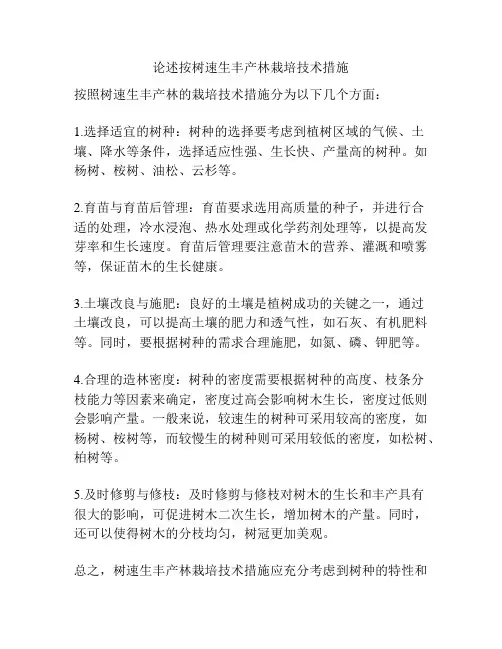 论述按树速生丰产林栽培技术措施

按照树速生丰产林的栽培技术措施分为以下几个方面：

1.选择适宜的树种：树种的选择要考虑到植树区域的气候、土壤、降水等条件，选择适应性强、生长快、产量高的树种。如杨树、桉树、油松、云杉等。

2.育苗与育苗后管理：育苗要求选用高质量的种子，并进行合适的处理，冷水浸泡、热水处理或化学药剂处理等，以提高发芽率和生长速度。育苗后管理要注意苗木的营养、灌溉和喷雾等，保证苗木的生长健康。

3.土壤改良与施肥：良好的土壤是植树成功的关键之一，通过土壤改良，可以提高土壤的肥力和透气性，如石灰、有机肥料等。同时，要根据树种的需求合理施肥，如氮、磷、钾肥等。

4.合理的造林密度：树种的密度需要根据树种的高度、枝条分枝能力等因素来确定，密度过高会影响树木生长，密度过低则会影响产量。一般来说，较速生的树种可采用较高的密度，如杨树、桉树等，而较慢生的树种则可采用较低的密度，如松树、柏树等。

5.及时修剪与修枝：及时修剪与修枝对树木的生长和丰产具有很大的影响，可促进树木二次生长，增加树木的产量。同时，还可以使得树木的分枝均匀，树冠更加美观。

总之，树速生丰产林栽培技术措施应充分考虑到树种的特性和